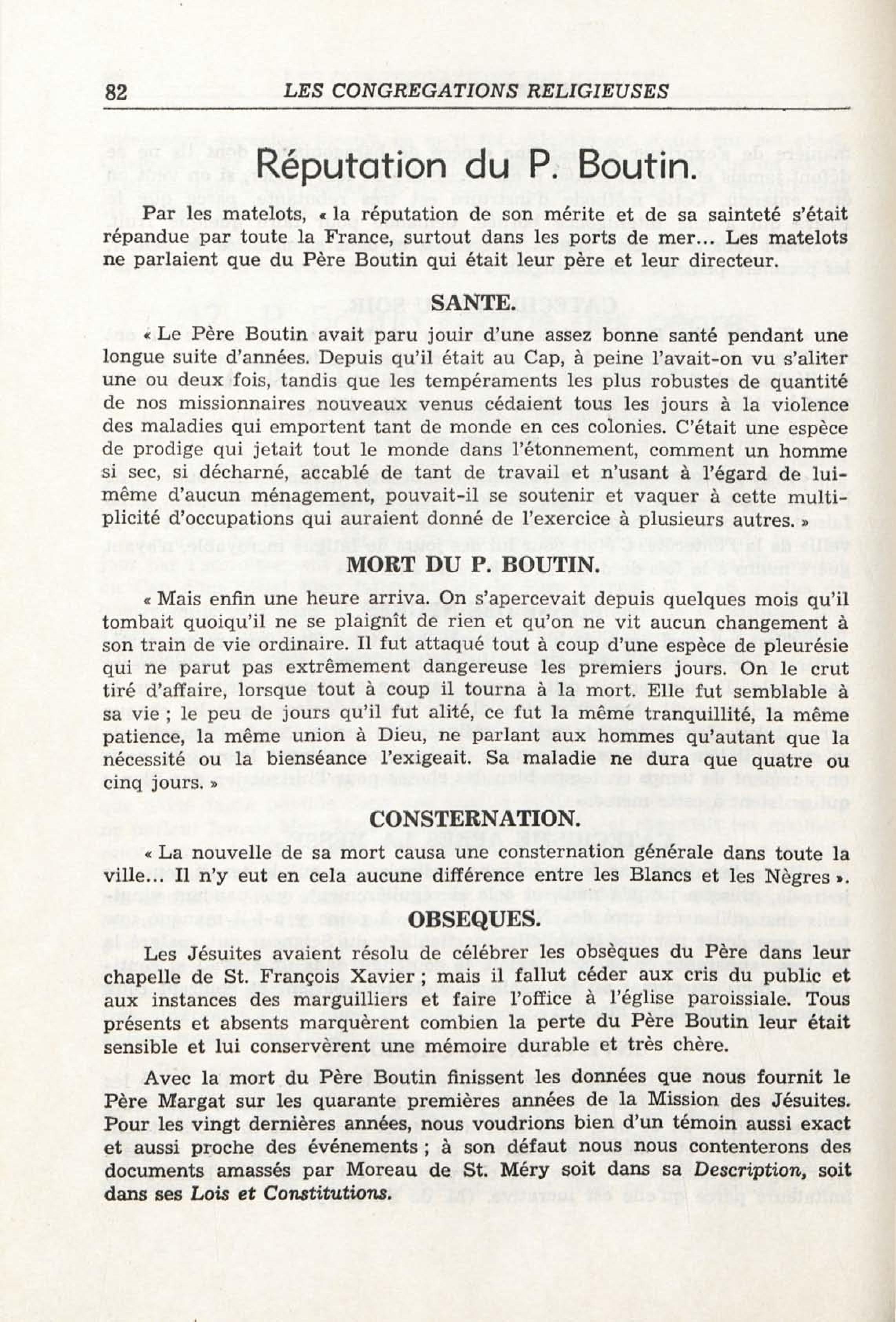 82 LES CONGREGATIONS RELIGIEUSES

Réputation du P. Boutin.

Par les matelots, « la réputation de son mérite et de sa sainteté s'était répandue par toute la France, surtout dans les ports de mer... Les matelots ne parlaient que du Père Boutin qui était leur père et leur directeur.

SANTE.

« Le Père Boutin avait paru jouir d'une assez bonne santé pendant une longue suite d'années. Depuis qu'il était au Cap, à peine l'avait-on vu s'aliter une ou deux fois, tandis que les tempéraments les plus robustes de quantité de nos missionnaires nouveaux venus cédaient tous les jours à la violence des maladies qui emportent tant de monde en ces colonies. C'était une espèce de prodige qui jetait tout le monde dans l'étonnement, comment un homme si sec, si décharné, accablé de tant de travail et n'usant à l'égard de lui-même d'aucun ménagement, pouvait-il se soutenir et vaquer à cette multiplicité d'occupations qui auraient donné de l'exercice à plusieurs autres. »

MORT DU P. BOUTIN.

« Mais enfin une heure arriva. On s'apercevait depuis quelques mois qu'il tombait quoiqu'il ne se plaignît de rien et qu'on ne vit aucun changement à son train de vie ordinaire. Il fut attaqué tout à coup d'une espèce de pleurésie qui ne parut pas extrêmement dangereuse les premiers jours. On le crut tiré d'affaire, lorsque tout à coup il tourna à la mort. Elle fut semblable à sa vie ; le peu de jours qu'il fut alité, ce fut la même tranquillité, la même patience, la même union à Dieu, ne parlant aux hommes qu'autant que la nécessité ou la bienséance l'exigeait. Sa maladie ne dura que quatre ou cinq jours. »

CONSTERNATION.

« La nouvelle de sa mort causa une consternation générale dans toute la ville... Il n'y eut en cela aucune différence entre les Blancs et les Nègres ».

OBSEQUES.

Les Jésuites avaient résolu de célébrer les obsèques du Père dans leur chapelle de St. François Xavier ; mais il fallut céder aux cris du public et aux instances des marguilliers et faire l'office à l'église paroissiale. Tous présents et absents marquèrent combien la perte du Père Boutin leur était sensible et lui conservèrent une mémoire durable et très chère.

Avec la mort du Père Boutin finissent les données que nous fournit le Père Margat sur les quarante premières années de la Mission des Jésuites. Pour les vingt dernières années, nous voudrions bien d'un témoin aussi exact et aussi proche des événements ; à son défaut nous nous contenterons des documents amassés par Moreau de St. Méry soit dans sa Description, soit dans ses Lois et Constitutions.